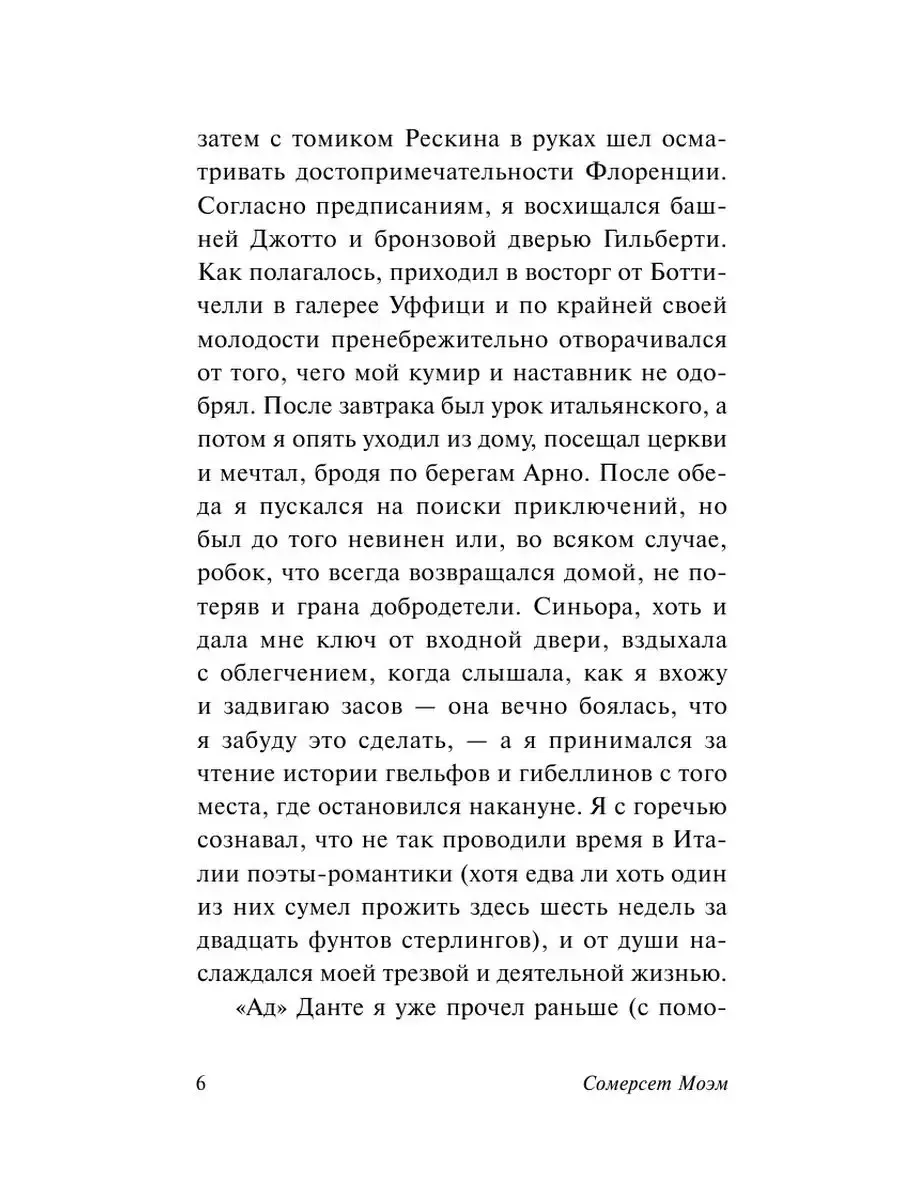 затем с томиком Рескина в руках шел осматривать достопримечательности Флоренции. Согласно предписаниям, я восхищался башней Джотто и бронзовой дверью Гильберти. Как полагалось, приходил в восторг от Боттичелли в галерее Уффици и по крайней своей молодости пренебрежительно отворачивался от того, чего мой кумир и наставник не одобрял. После завтрака был урок итальянского, а потом я опять уходил из дому, посещал церкви и мечтал, бродя по берегам Арно. После обеда я пускался на поиски приключений, но был до того невинен или, во всяком случае, робок, что всегда возвращался домой, не потеряв и грана добродетели. Синьора, хоть и дала мне ключ от входной двери, вздыхала с облегчением, когда слышала, как я вхожу и задвигаю засов — она вечно боялась, что я забуду это сделать, — а я принимался за чтение истории гвельфов и гибеллинов с того места, где остановился накануне. Я с горечью сознавал, что не так проводили время в Италии поэты-романтики (хотя едва ли хоть один из них сумел прожить здесь шесть недель за двадцать фунтов стерлингов), и от души наслаждался моей трезвой и деятельной жизнью.

«Ад» Данте я уже прочел раньше (с помо-

6 Сомерсет Моэм